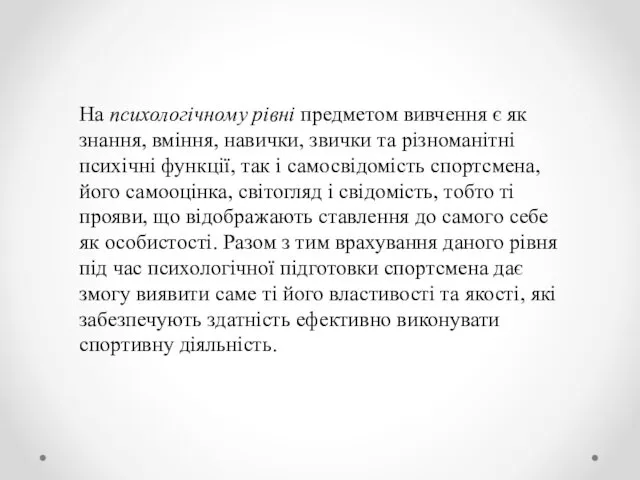 На психологічному рівні предметом вивчення є як знання, вміння, навички, звички та різноманітні психічні функції, так і самосвідомість спортсмена, його самооцінка, світогляд і свідомість, тобто ті прояви, що відображають ставлення до самого себе як особистості. Разом з тим врахування даного рівня під час психологічної підготовки спортсмена дає змогу виявити саме ті його властивості та якості, які забезпечують здатність ефективно виконувати спортивну діяльність.